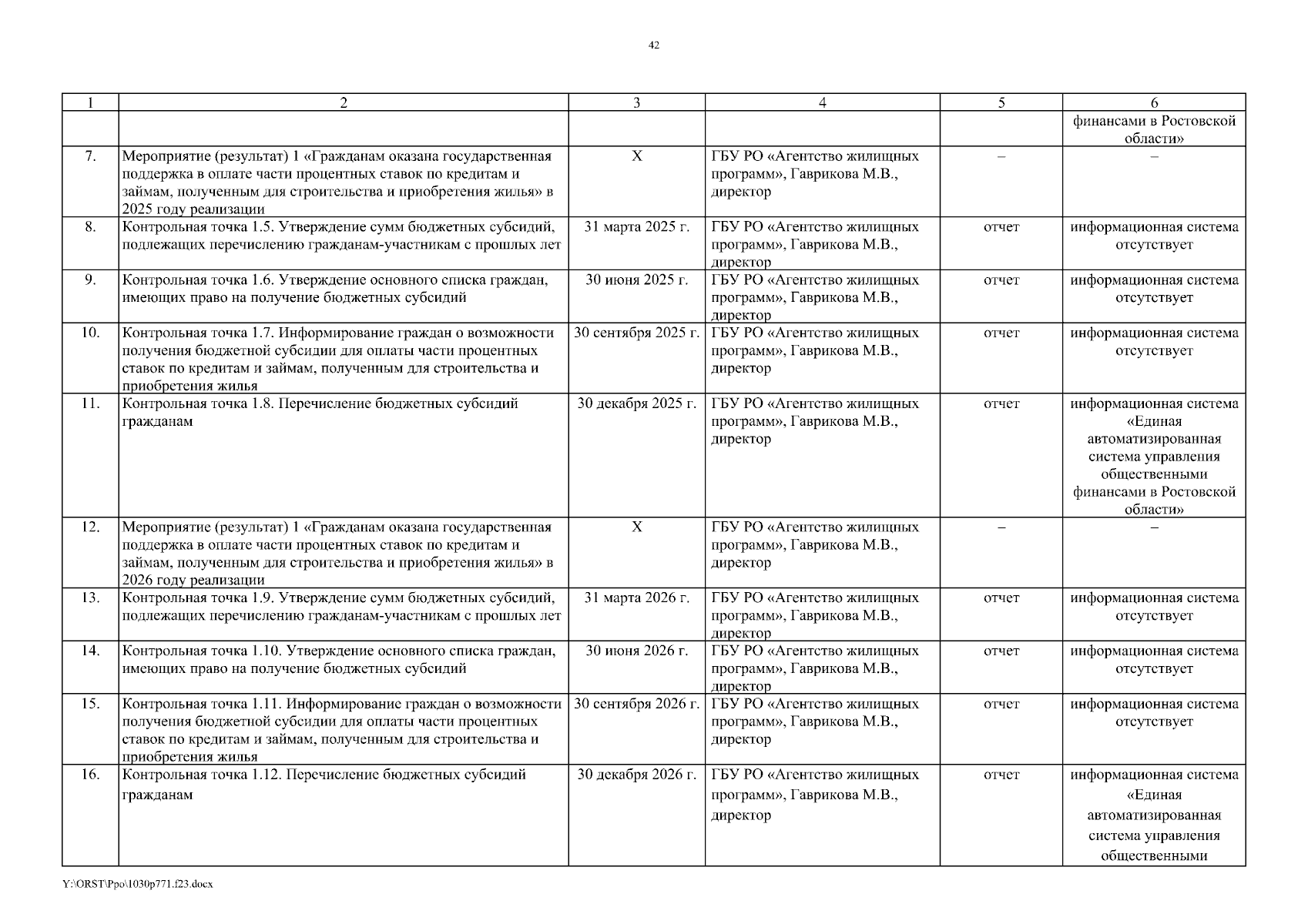 42

| 1 | 2 | 3 | 4 | 5 | 6 |
|---|---|---|---|---|---|
| | | | | | финансами в Ростовской области» |
| 7. | Мероприятие (результат) 1 «Гражданам оказана государственная поддержка в оплате части процентных ставок по кредитам и займам, полученным для строительства и приобретения жилья» в 2025 году реализации | Х | ГБУ РО «Агентство жилищных программ», Гаврикова М.В., директор | – | – |
| 8. | Контрольная точка 1.5. Утверждение сумм бюджетных субсидий, подлежащих перечислению гражданам-участникам с прошлых лет | 31 марта 2025 г. | ГБУ РО «Агентство жилищных программ», Гаврикова М.В., директор | отчет | информационная система отсутствует |
| 9. | Контрольная точка 1.6. Утверждение основного списка граждан, имеющих право на получение бюджетных субсидий | 30 июня 2025 г. | ГБУ РО «Агентство жилищных программ», Гаврикова М.В., директор | отчет | информационная система отсутствует |
| 10. | Контрольная точка 1.7. Информирование граждан о возможности получения бюджетной субсидии для оплаты части процентных ставок по кредитам и займам, полученным для строительства и приобретения жилья | 30 сентября 2025 г. | ГБУ РО «Агентство жилищных программ», Гаврикова М.В., директор | отчет | информационная система отсутствует |
| 11. | Контрольная точка 1.8. Перечисление бюджетных субсидий гражданам | 30 декабря 2025 г. | ГБУ РО «Агентство жилищных программ», Гаврикова М.В., директор | отчет | информационная система «Единая автоматизированная система управления общественными финансами в Ростовской области» |
| 12. | Мероприятие (результат) 1 «Гражданам оказана государственная поддержка в оплате части процентных ставок по кредитам и займам, полученным для строительства и приобретения жилья» в 2026 году реализации | Х | ГБУ РО «Агентство жилищных программ», Гаврикова М.В., директор | – | – |
| 13. | Контрольная точка 1.9. Утверждение сумм бюджетных субсидий, подлежащих перечислению гражданам-участникам с прошлых лет | 31 марта 2026 г. | ГБУ РО «Агентство жилищных программ», Гаврикова М.В., директор | отчет | информационная система отсутствует |
| 14. | Контрольная точка 1.10. Утверждение основного списка граждан, имеющих право на получение бюджетных субсидий | 30 июня 2026 г. | ГБУ РО «Агентство жилищных программ», Гаврикова М.В., директор | отчет | информационная система отсутствует |
| 15. | Контрольная точка 1.11. Информирование граждан о возможности получения бюджетной субсидии для оплаты части процентных ставок по кредитам и займам, полученным для строительства и приобретения жилья | 30 сентября 2026 г. | ГБУ РО «Агентство жилищных программ», Гаврикова М.В., директор | отчет | информационная система отсутствует |
| 16. | Контрольная точка 1.12. Перечисление бюджетных субсидий гражданам | 30 декабря 2026 г. | ГБУ РО «Агентство жилищных программ», Гаврикова М.В., директор | отчет | информационная система «Единая автоматизированная система управления общественными |

Y:\ORST\Ppo\1030p771.f23.docx